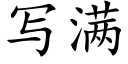 写满